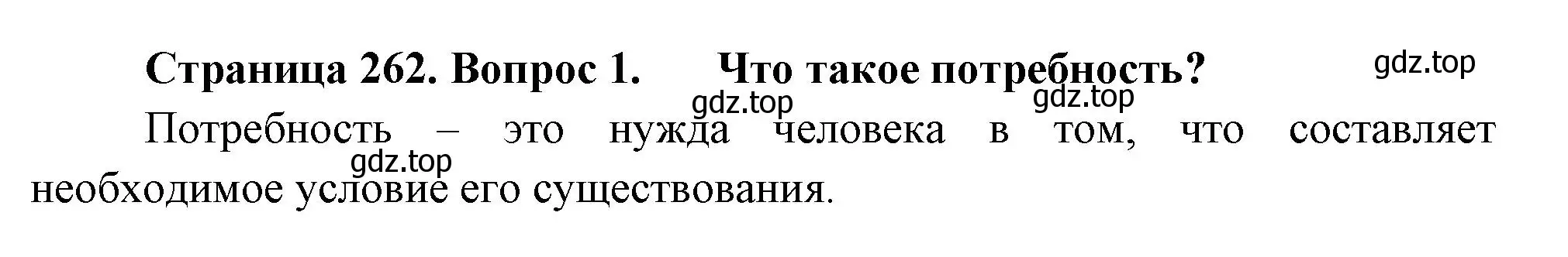 Страница 262. Вопрос 1. Что такое потребность?

gdz.top

gdz.top

gdz.top

Потребность – это нужда человека в том, что составляет необходимое условие его существования.

gdz.top